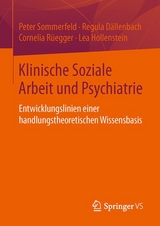 Peter Sommerfeld · Regula Dällenbach
Cornelia Rüegger · Lea Hollenstein

Klinische Soziale Arbeit und Psychiatrie

Entwicklungslinien einer handlungstheoretischen Wissensbasis

Springer VS